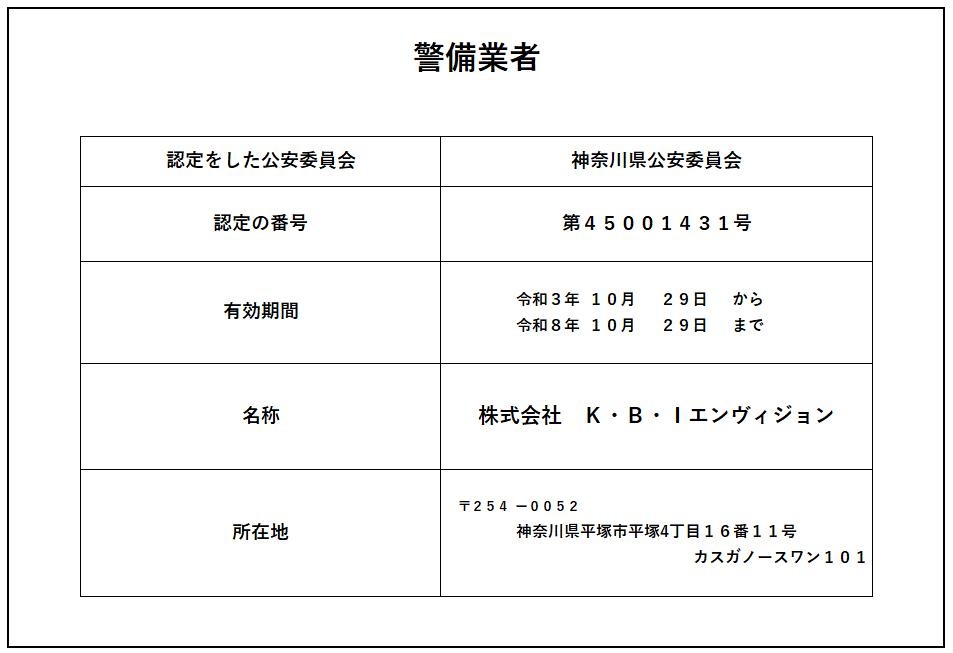 警備業者

| 認定をした公安委員会 | 神奈川県公安委員会 |
|---|---|
| 認定の番号 | 第45001431号 |
| 有効期間 | 令和3年 10月 29日 から 令和8年 10月 29日 まで |
| 名称 | 株式会社 K・B・Iエンヴィジョン |
| 所在地 | 〒254－0052 神奈川県平塚市平塚4丁目16番11号 カスガノースワン101 |